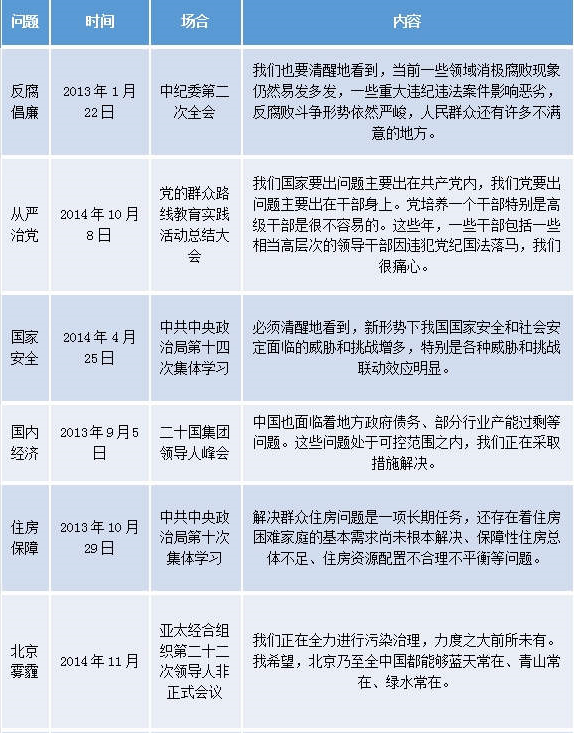 | 问题 | 时间 | 场合 | 内容 |
|---|---|---|---|
| 反腐倡廉 | 2013年1月22日 | 中纪委第二次全会 | 我们也要清醒地看到，当前一些领域消极腐败现象仍然易发多发，一些重大违纪违法案件影响恶劣，反腐败斗争形势依然严峻，人民群众还有许多不满意的地方。 |
| 从严治党 | 2014年10月8日 | 党的群众路线教育实践活动总结大会 | 我们国家要出问题主要出在共产党内，我们党要出问题主要出在干部身上。党培养一个干部特别是高级干部是很不容易的。这些年，一些干部包括一些相当高层次的领导干部因违犯党纪国法落马，我们很痛心。 |
| 国家安全 | 2014年4月25日 | 中共中央政治局第十四次集体学习 | 必须清醒地看到，新形势下我国国家安全和社会安定面临的威胁和挑战增多，特别是各种威胁和挑战联动效应明显。 |
| 国内经济 | 2013年9月5日 | 二十国集团领导人峰会 | 中国也面临着地方政府债务、部分行业产能过剩等问题。这些问题处于可控范围之内，我们正在采取措施解决。 |
| 住房保障 | 2013年10月29日 | 中共中央政治局第十次集体学习 | 解决群众住房问题是一项长期任务，还存在着住房困难家庭的基本需求尚未根本解决、保障性住房总体不足、住房资源配置不合理不平衡等问题。 |
| 北京雾霾 | 2014年11月 | 亚太经合组织第二十二次领导人非正式会议 | 我们正在全力进行污染治理，力度之大前所未有。我希望，北京乃至全中国都能够蓝天常在、青山常在、绿水常在。 |